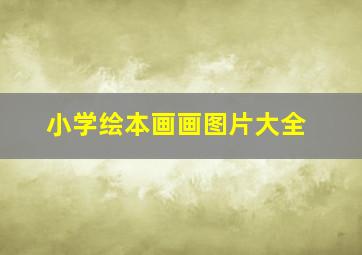 小学绘本画画图片大全